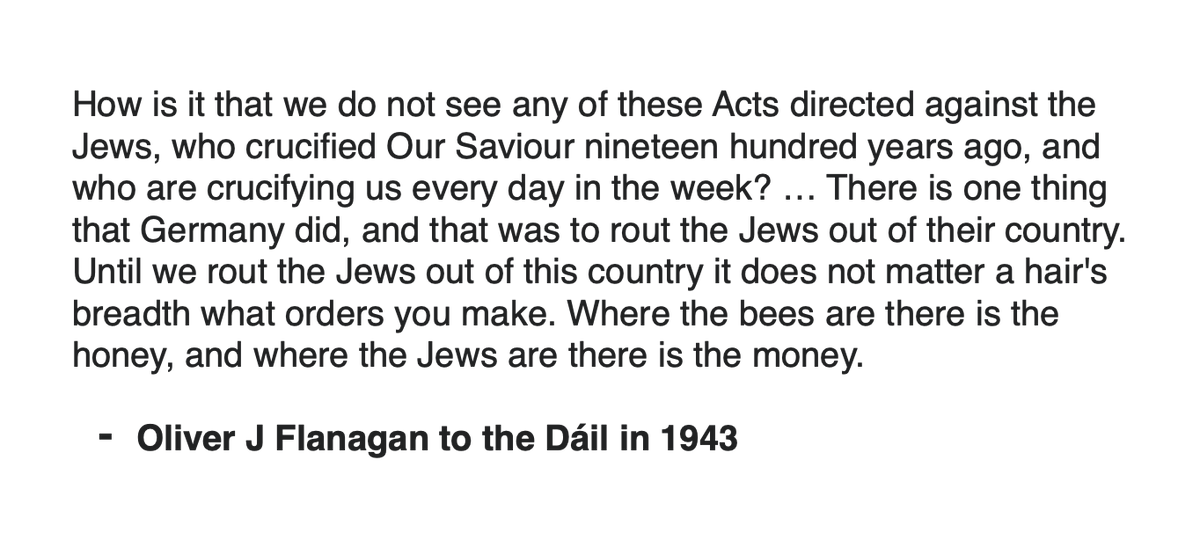 How is it that we do not see any of these Acts directed against the Jews, who crucified Our Saviour nineteen hundred years ago, and who are crucifying us every day in the week? … There is one thing that Germany did, and that was to rout the Jews out of their country. Until we rout the Jews out of this country it does not matter a hair's breadth what orders you make. Where the bees are there is the honey, and where the Jews are there is the money.

- Oliver J Flanagan to the Dáil in 1943